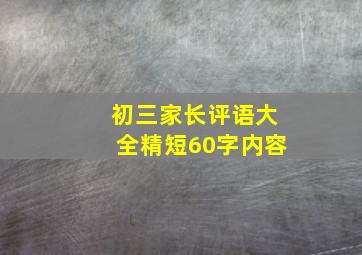 初三家长评语大全精短60字内容